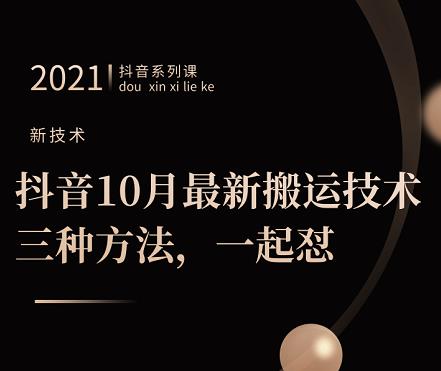 2021 抖音系列课
dou xin xi lie ke

新技术

抖音10月最新搬运技术
三种方法，一起怼